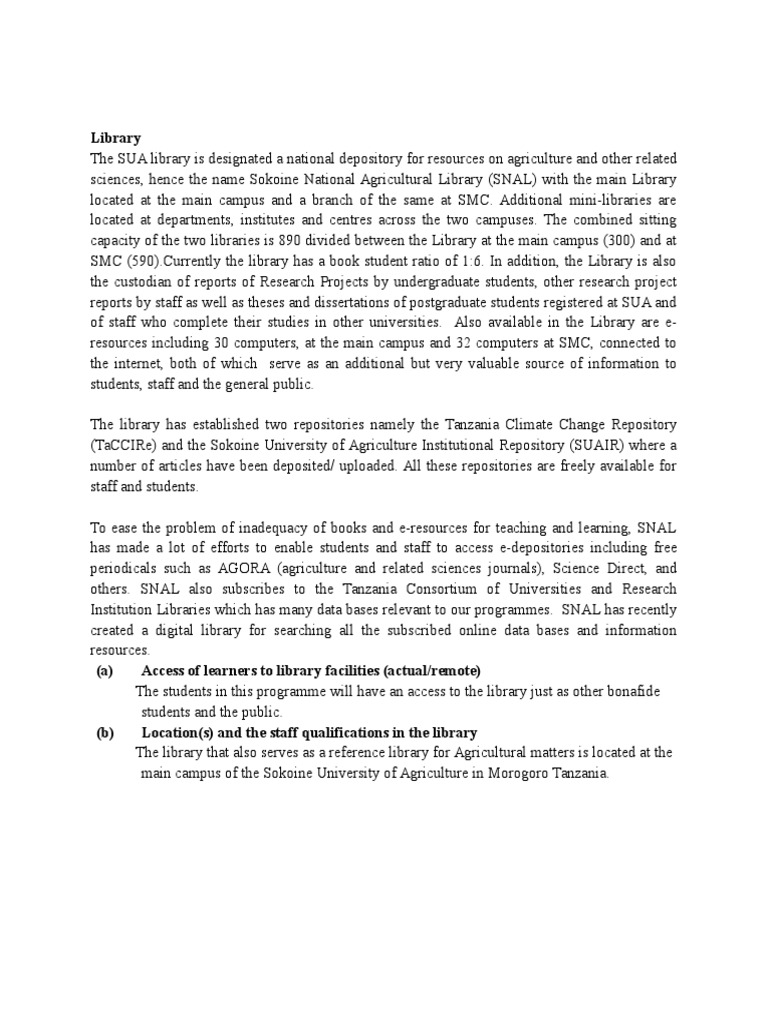 Library
The SUA library is designated a national depository for resources on agriculture and other related sciences, hence the name Sokoine National Agricultural Library (SNAL) with the main Library located at the main campus and a branch of the same at SMC. Additional mini-libraries are located at departments, institutes and centres across the two campuses. The combined sitting capacity of the two libraries is 890 divided between the Library at the main campus (300) and at SMC (590).Currently the library has a book student ratio of 1:6. In addition, the Library is also the custodian of reports of Research Projects by undergraduate students, other research project reports by staff as well as theses and dissertations of postgraduate students registered at SUA and of staff who complete their studies in other universities. Also available in the Library are e-resources including 30 computers, at the main campus and 32 computers at SMC, connected to the internet, both of which serve as an additional but very valuable source of information to students, staff and the general public.

The library has established two repositories namely the Tanzania Climate Change Repository (TaCCIRe) and the Sokoine University of Agriculture Institutional Repository (SUAIR) where a number of articles have been deposited/ uploaded. All these repositories are freely available for staff and students.

To ease the problem of inadequacy of books and e-resources for teaching and learning, SNAL has made a lot of efforts to enable students and staff to access e-depositories including free periodicals such as AGORA (agriculture and related sciences journals), Science Direct, and others. SNAL also subscribes to the Tanzania Consortium of Universities and Research Institution Libraries which has many data bases relevant to our programmes. SNAL has recently created a digital library for searching all the subscribed online data bases and information resources.

(a) Access of learners to library facilities (actual/remote)
The students in this programme will have an access to the library just as other bonafide students and the public.

(b) Location(s) and the staff qualifications in the library
The library that also serves as a reference library for Agricultural matters is located at the main campus of the Sokoine University of Agriculture in Morogoro Tanzania.